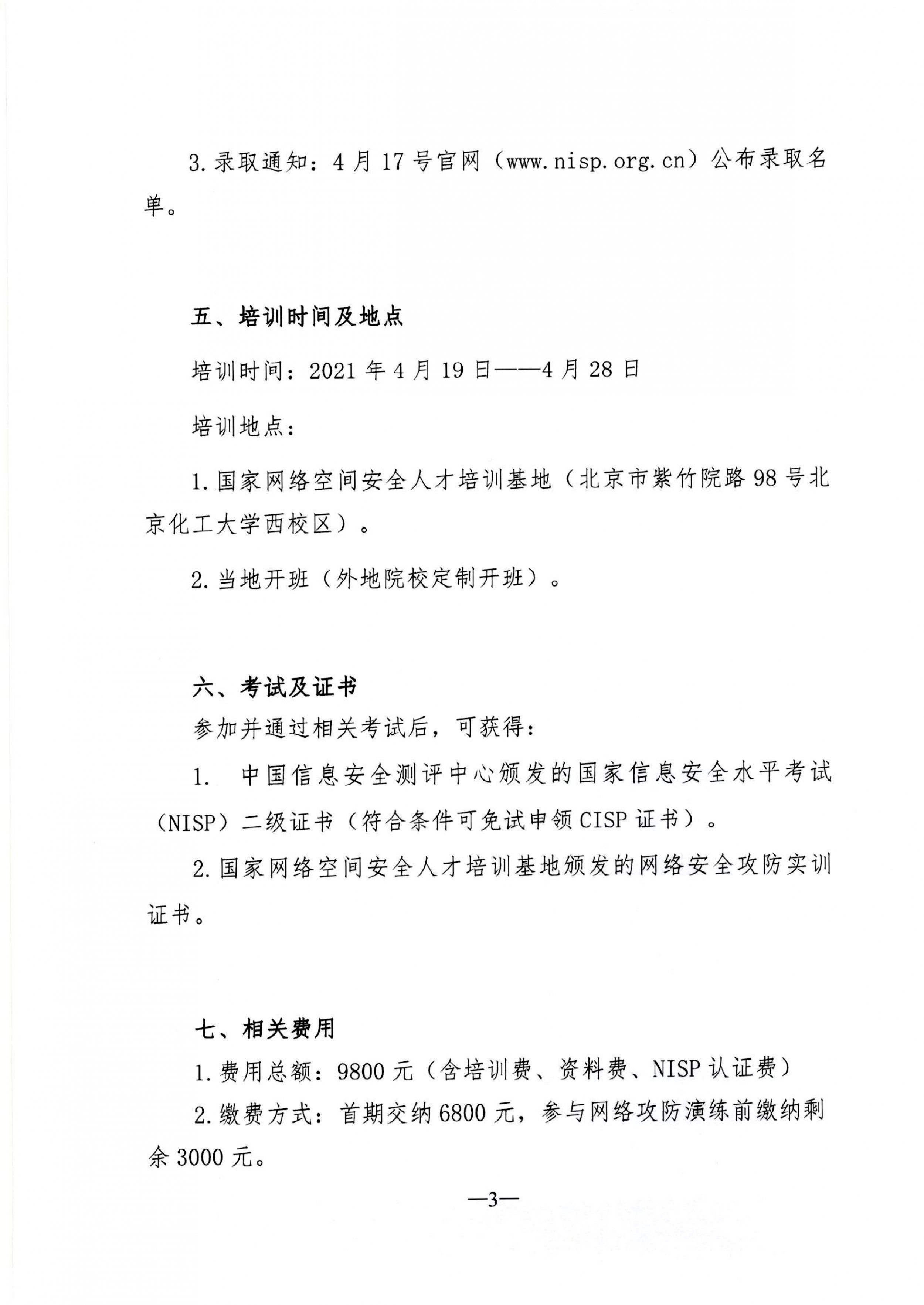 3. 录取通知：4 月 17 号官网（www.nisp.org.cn）公布录取名单。

五、培训时间及地点

培训时间：2021 年 4 月 19 日——4 月 28 日

培训地点：

1. 国家网络空间安全人才培训基地（北京市紫竹院路 98 号北京化工大学西校区）。

2. 当地开班（外地院校定制开班）。

六、考试及证书

参加并通过相关考试后，可获得：

1. 中国信息安全测评中心颁发的国家信息安全水平考试（NISP）二级证书（符合条件可免试申领 CISP 证书）。

2. 国家网络空间安全人才培训基地颁发的网络安全攻防实训证书。

七、相关费用

1. 费用总额：9800 元（含培训费、资料费、NISP 认证费）

2. 缴费方式：首期交纳 6800 元，参与网络攻防演练前缴纳剩余 3000 元。

—3—